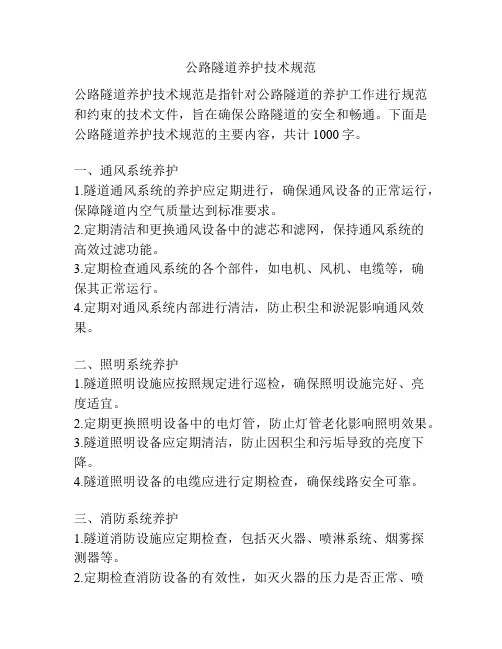 公路隧道养护技术规范

公路隧道养护技术规范是指针对公路隧道的养护工作进行规范和约束的技术文件，旨在确保公路隧道的安全和畅通。下面是公路隧道养护技术规范的主要内容，共计 1000 字。

一、通风系统养护
1.隧道通风系统的养护应定期进行，确保通风设备的正常运行，保障隧道内空气质量达到标准要求。
2.定期清洁和更换通风设备中的滤芯和滤网，保持通风系统的高效过滤功能。
3.定期检查通风系统的各个部件，如电机、风机、电缆等，确保其正常运行。
4.定期对通风系统内部进行清洁，防止积尘和淤泥影响通风效果。

二、照明系统养护
1.隧道照明设施应按照规定进行巡检，确保照明设施完好、亮度适宜。
2.定期更换照明设备中的电灯管，防止灯管老化影响照明效果。
3.隧道照明设备应定期清洁，防止因积尘和污垢导致的亮度下降。
4.隧道照明设备的电缆应进行定期检查，确保线路安全可靠。

三、消防系统养护
1.隧道消防设施应定期检查，包括灭火器、喷淋系统、烟雾探测器等。
2.定期检查消防设备的有效性，如灭火器的压力是否正常、喷